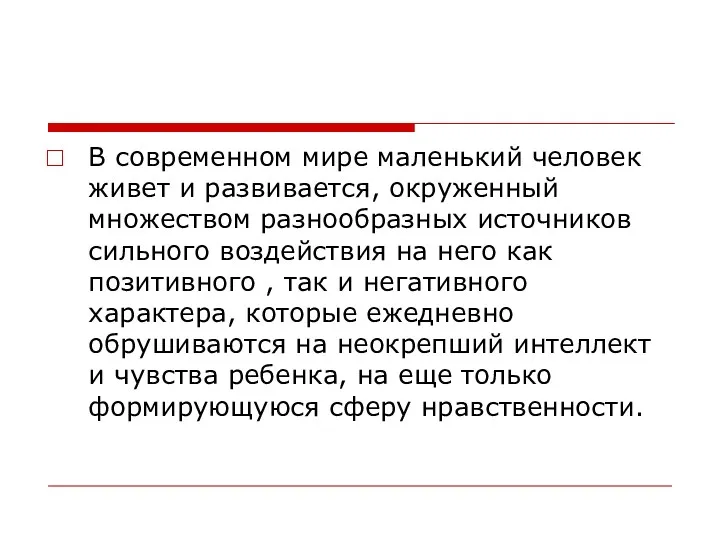 В современном мире маленький человек живет и развивается, окруженный множеством разнообразных источников сильного воздействия на него как позитивного , так и негативного характера, которые ежедневно обрушиваются на неокрепший интеллект и чувства ребенка, на еще только формирующуюся сферу нравственности.